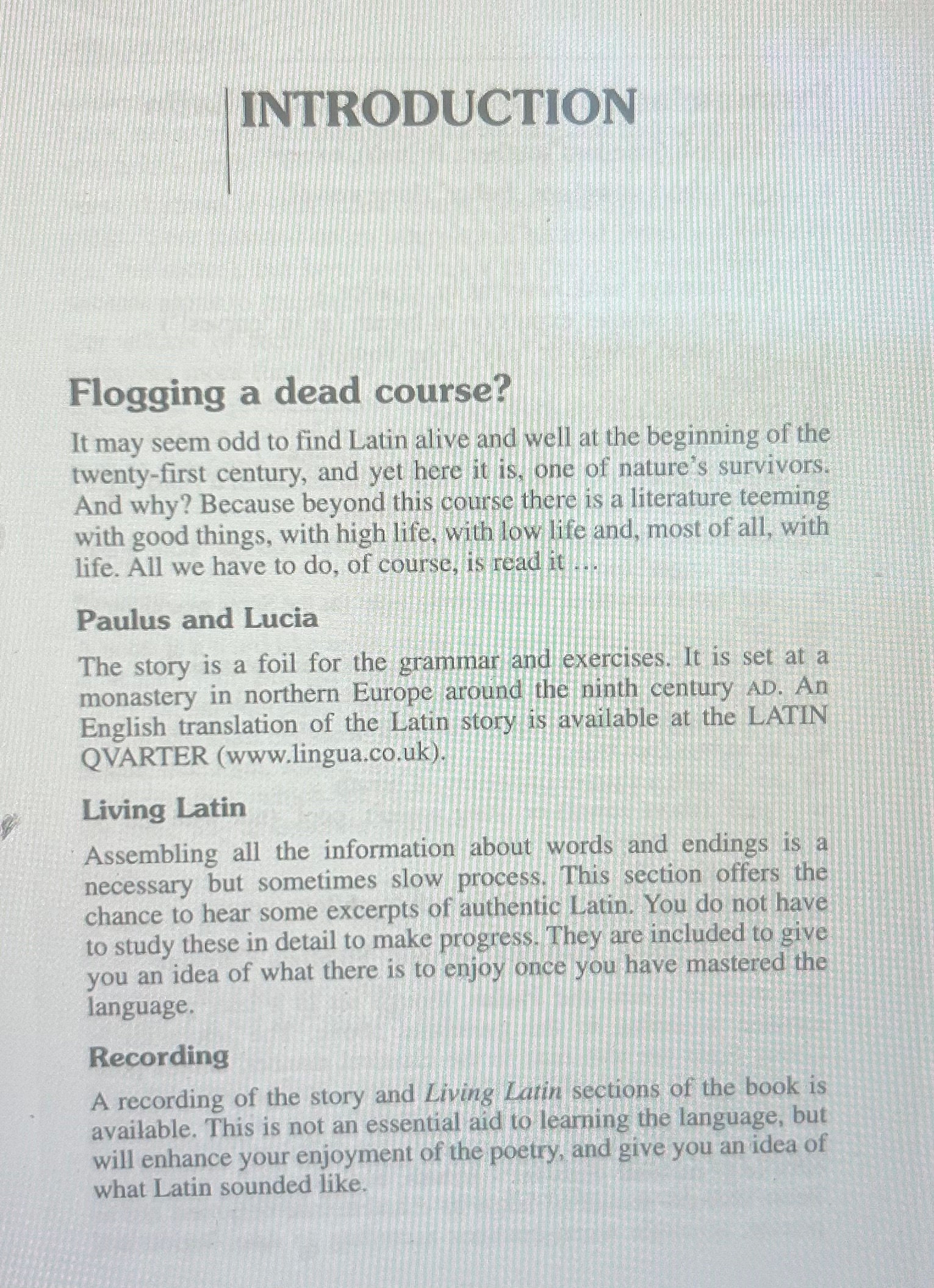 INTRODUCTION

Flogging a dead course?

It may seem odd to find Latin alive and well at the beginning of the twenty-first century, and yet here it is, one of nature's survivors. And why? Because beyond this course there is a literature teeming with good things, with high life, with low life and, most of all, with life. All we have to do, of course, is read it ...

Paulus and Lucia

The story is a foil for the grammar and exercises. It is set at a monastery in northern Europe around the ninth century AD. An English translation of the Latin story is available at the LATIN QVARTER (www.lingua.co.uk).

Living Latin

Assembling all the information about words and endings is a necessary but sometimes slow process. This section offers the chance to hear some excerpts of authentic Latin. You do not have to study these in detail to make progress. They are included to give you an idea of what there is to enjoy once you have mastered the language.

Recording

A recording of the story and Living Latin sections of the book is available. This is not an essential aid to learning the language, but will enhance your enjoyment of the poetry, and give you an idea of what Latin sounded like.